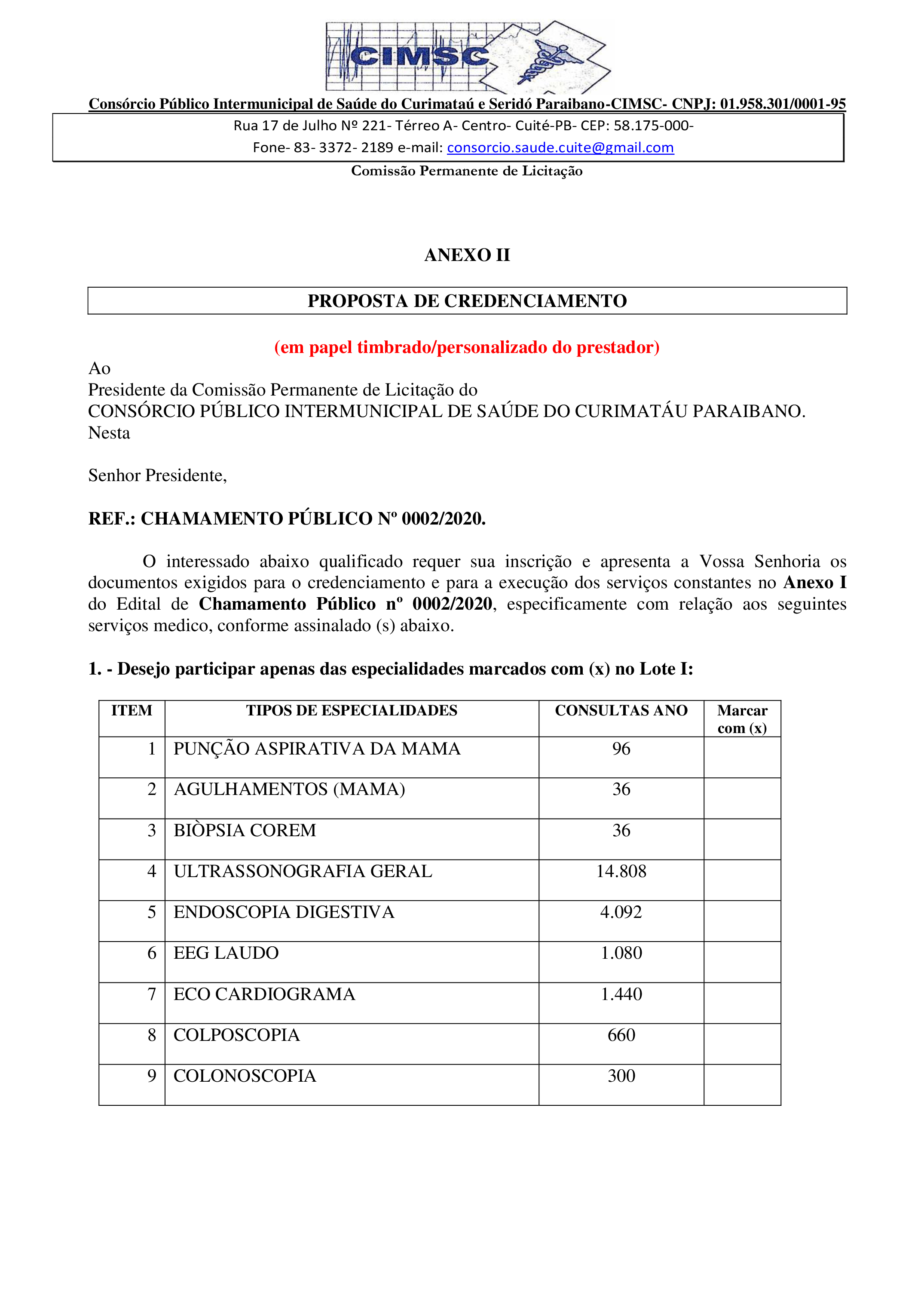 CIMSC

Consórcio Público Intermunicipal de Saúde do Curimataú e Seridó Paraibano-CIMSC- CNPJ: 01.958.301/0001-95

Rua 17 de Julho Nº 221- Térreo A- Centro- Cuité-PB- CEP: 58.175-000-
Fone- 83- 3372- 2189 e-mail: consorcio.saude.cuite@gmail.com

Comissão Permanente de Licitação

ANEXO II

PROPOSTA DE CREDENCIAMENTO

(em papel timbrado/personalizado do prestador)

Ao
Presidente da Comissão Permanente de Licitação do
CONSÓRCIO PÚBLICO INTERMUNICIPAL DE SAÚDE DO CURIMATÁU PARAIBANO.
Nesta

Senhor Presidente,

REF.: CHAMAMENTO PÚBLICO Nº 0002/2020.

O interessado abaixo qualificado requer sua inscrição e apresenta a Vossa Senhoria os documentos exigidos para o credenciamento e para a execução dos serviços constantes no Anexo I do Edital de Chamamento Público nº 0002/2020, especificamente com relação aos seguintes serviços medico, conforme assinalado (s) abaixo.

1. - Desejo participar apenas das especialidades marcados com (x) no Lote I:

| ITEM | TIPOS DE ESPECIALIDADES | CONSULTAS ANO | Marcar com (x) |
|---|---|---|---|
| 1 | PUNÇÃO ASPIRATIVA DA MAMA | 96 | |
| 2 | AGULHAMENTOS (MAMA) | 36 | |
| 3 | BIÒPSIA COREM | 36 | |
| 4 | ULTRASSONOGRAFIA GERAL | 14.808 | |
| 5 | ENDOSCOPIA DIGESTIVA | 4.092 | |
| 6 | EEG LAUDO | 1.080 | |
| 7 | ECO CARDIOGRAMA | 1.440 | |
| 8 | COLPOSCOPIA | 660 | |
| 9 | COLONOSCOPIA | 300 | |